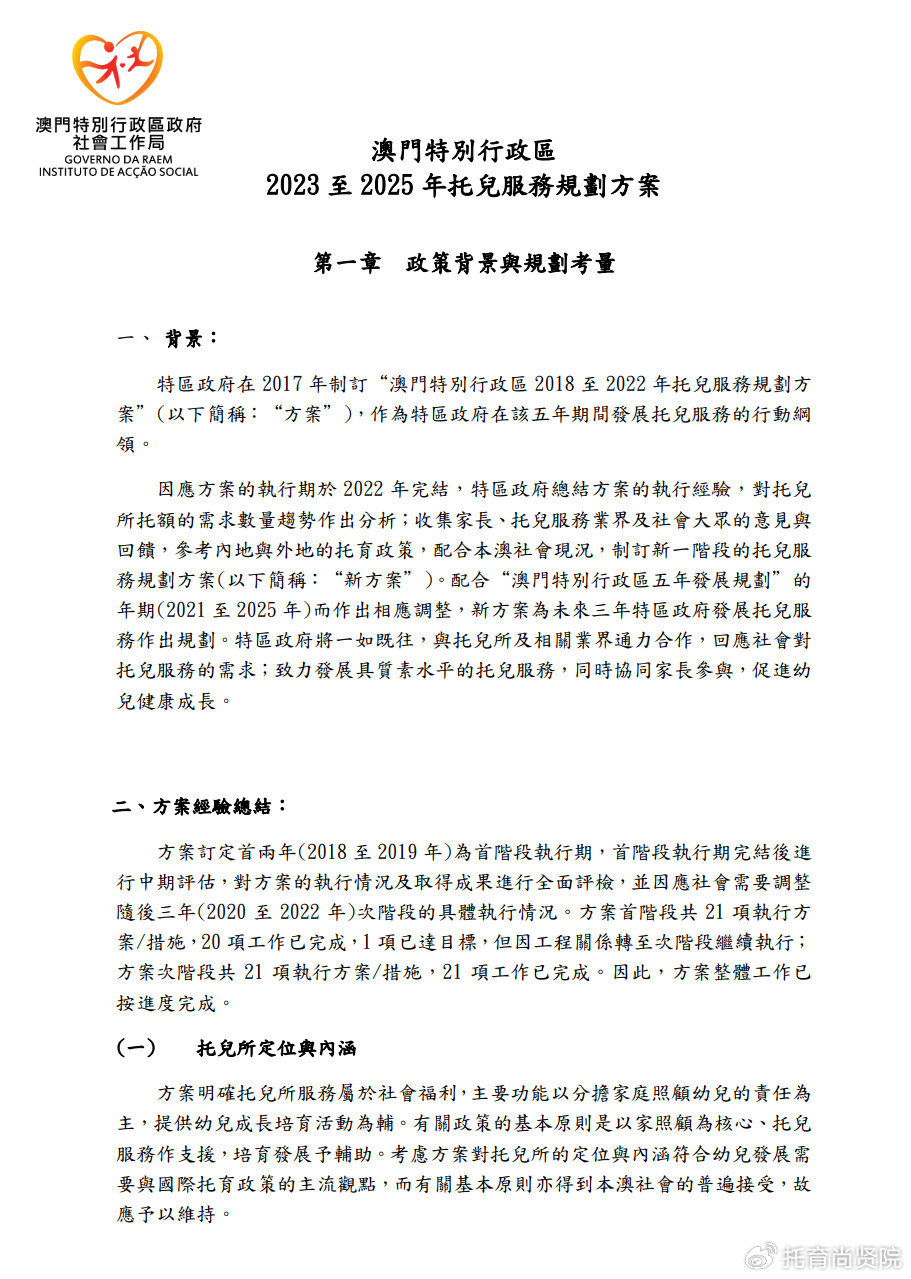 澳門特別行政區政府
社會工作局
GOVERNO DA RAEM
INSTITUTO DE ACÇÃO SOCIAL

澳門特別行政區
2023 至 2025 年托兒服務規劃方案

第一章　政策背景與規劃考量

一、 背景：

特區政府在 2017 年制訂“澳門特別行政區 2018 至 2022 年托兒服務規劃方案”（以下簡稱：“方案”），作為特區政府在該五年期間發展托兒服務的行動綱領。

因應方案的執行期於 2022 年完結，特區政府總結方案的執行經驗，對托兒所托額的需求數量趨勢作出分析；收集家長、托兒服務業界及社會大眾的意見與回饋，參考內地與外地的托育政策，配合本澳社會現況，制訂新一階段的托兒服務規劃方案(以下簡稱：“新方案”)。配合“澳門特別行政區五年發展規劃”的年期(2021 至 2025 年)而作出相應調整，新方案為未來三年特區政府發展托兒服務作出規劃。特區政府將一如既往，與托兒所及相關業界通力合作，回應社會對托兒服務的需求；致力發展具質素水平的托兒服務，同時協同家長參與，促進幼兒健康成長。

二、方案經驗總結：

方案訂定首兩年(2018 至 2019 年)為首階段執行期，首階段執行期完結後進行中期評估，對方案的執行情況及取得成果進行全面評檢，並因應社會需要調整隨後三年(2020 至 2022 年)次階段的具體執行情況。方案首階段共 21 項執行方案/措施，20 項工作已完成，1 項已達目標，但因工程關係轉至次階段繼續執行；方案次階段共 21 項執行方案/措施，21 項工作已完成。因此，方案整體工作已按進度完成。

（一）　托兒所定位與內涵

方案明確托兒所服務屬於社會福利，主要功能以分擔家庭照顧幼兒的責任為主，提供幼兒成長培育活動為輔。有關政策的基本原則是以家照顧為核心、托兒服務作支援，培育發展予輔助。考慮方案對托兒所的定位與內涵符合幼兒發展需要與國際托育政策的主流觀點，而有關基本原則亦得到本澳社會的普遍接受，故應予以維持。

托育尚贤院